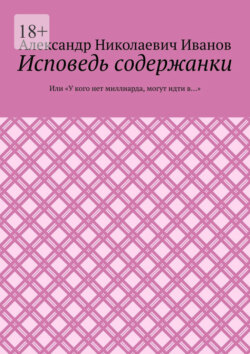 18+

Александр Николаевич Иванов

Исповедь содержанки

Или «У кого нет миллиарда, могут идти в…»